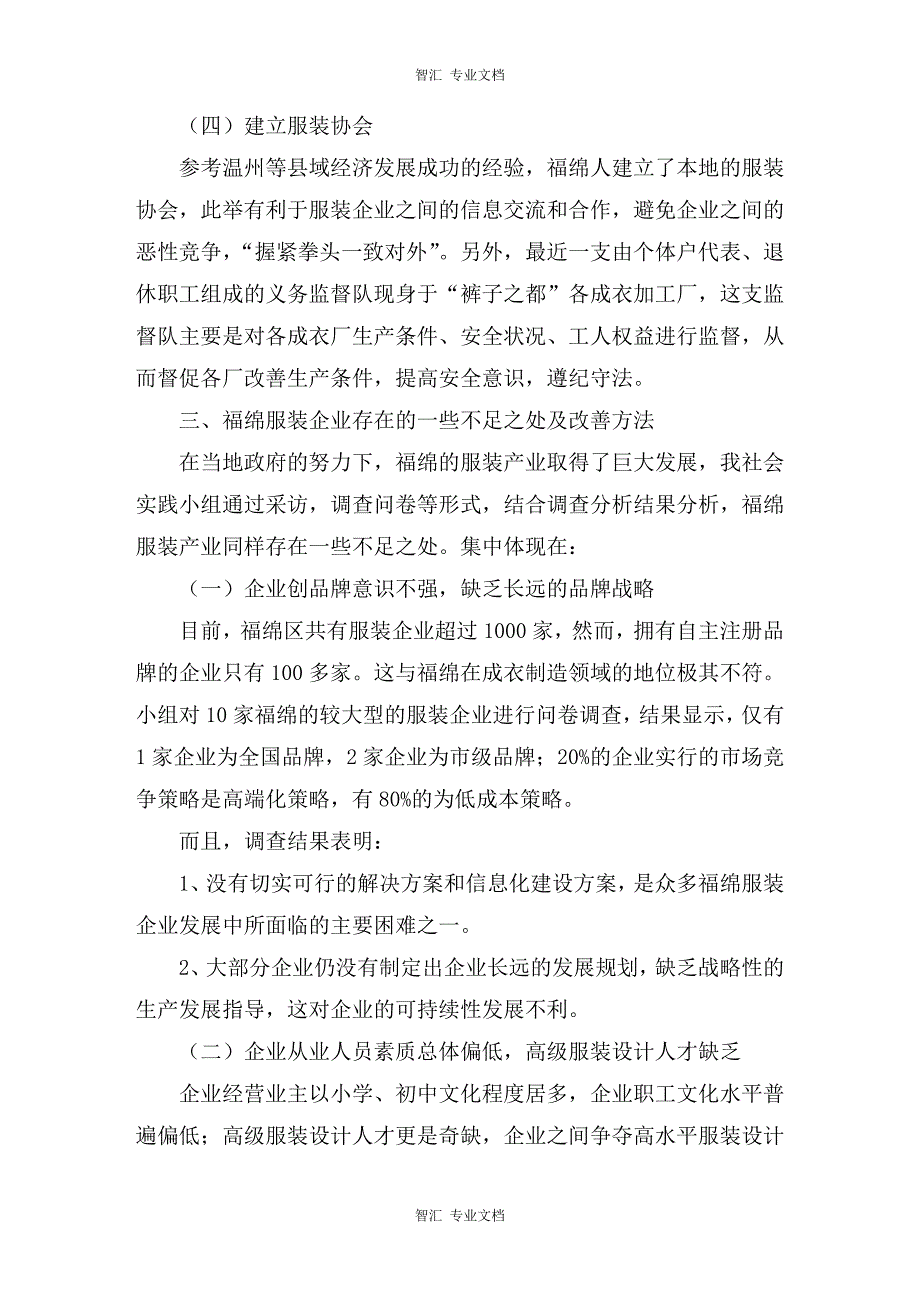 智汇 专业文档

（四）建立服装协会

参考温州等县域经济发展成功的经验，福绵人建立了本地的服装协会，此举有利于服装企业之间的信息交流和合作，避免企业之间的恶性竞争，“握紧拳头一致对外”。另外，最近一支由个体户代表、退休职工组成的义务监督队现身于“裤子之都”各成衣加工厂，这支监督队主要是对各成衣厂生产条件、安全状况、工人权益进行监督，从而督促各厂改善生产条件，提高安全意识，遵纪守法。

三、福绵服装企业存在的一些不足之处及改善方法

在当地政府的努力下，福绵的服装产业取得了巨大发展，我社会实践小组通过采访，调查问卷等形式，结合调查分析结果分析，福绵服装产业同样存在一些不足之处。集中体现在：

（一）企业创品牌意识不强，缺乏长远的品牌战略

目前，福绵区共有服装企业超过 1000 家，然而，拥有自主注册品牌的企业只有 100 多家。这与福绵在成衣制造领域的地位极其不符。小组对 10 家福绵的较大型的服装企业进行问卷调查，结果显示，仅有 1 家企业为全国品牌，2 家企业为市级品牌；20%的企业实行的市场竞争策略是高端化策略，有 80%的为低成本策略。

而且，调查结果表明：

1、没有切实可行的解决方案和信息化建设方案，是众多福绵服装企业发展中所面临的主要困难之一。

2、大部分企业仍没有制定出企业长远的发展规划，缺乏战略性的生产发展指导，这对企业的可持续性发展不利。

（二）企业从业人员素质总体偏低，高级服装设计人才缺乏

企业经营业主以小学、初中文化程度居多，企业职工文化水平普遍偏低；高级服装设计人才更是奇缺，企业之间争夺高水平服装设计

智汇 专业文档